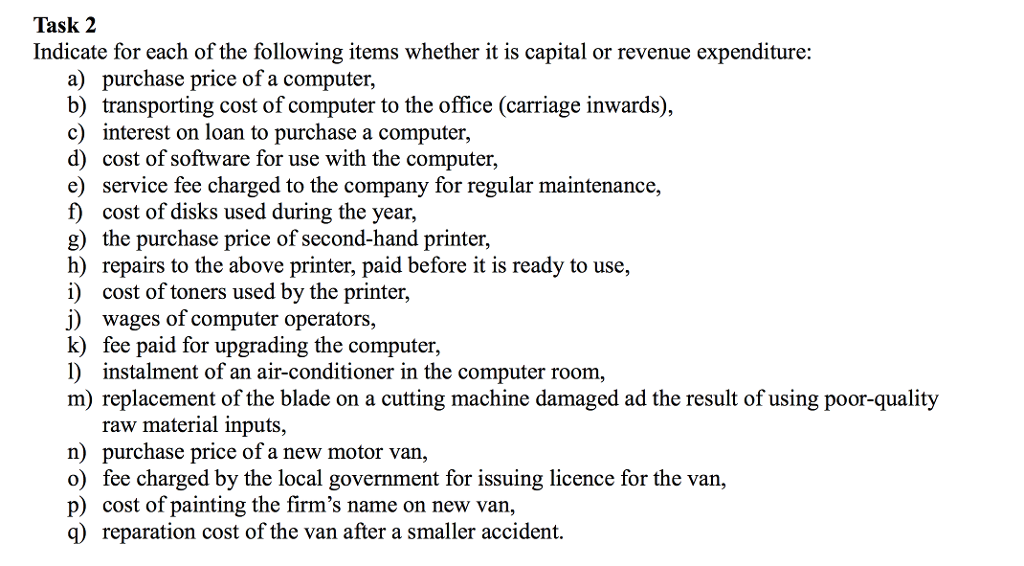 Task 2
Indicate for each of the following items whether it is capital or revenue expenditure:

a) purchase price of a computer,
b) transporting cost of computer to the office (carriage inwards),
c) interest on loan to purchase a computer,
d) cost of software for use with the computer,
e) service fee charged to the company for regular maintenance,
f) cost of disks used during the year,
g) the purchase price of second-hand printer,
h) repairs to the above printer, paid before it is ready to use,
i) cost of toners used by the printer,
j) wages of computer operators,
k) fee paid for upgrading the computer,
l) instalment of an air-conditioner in the computer room,
m) replacement of the blade on a cutting machine damaged ad the result of using poor-quality raw material inputs,
n) purchase price of a new motor van,
o) fee charged by the local government for issuing licence for the van,
p) cost of painting the firm's name on new van,
q) reparation cost of the van after a smaller accident.